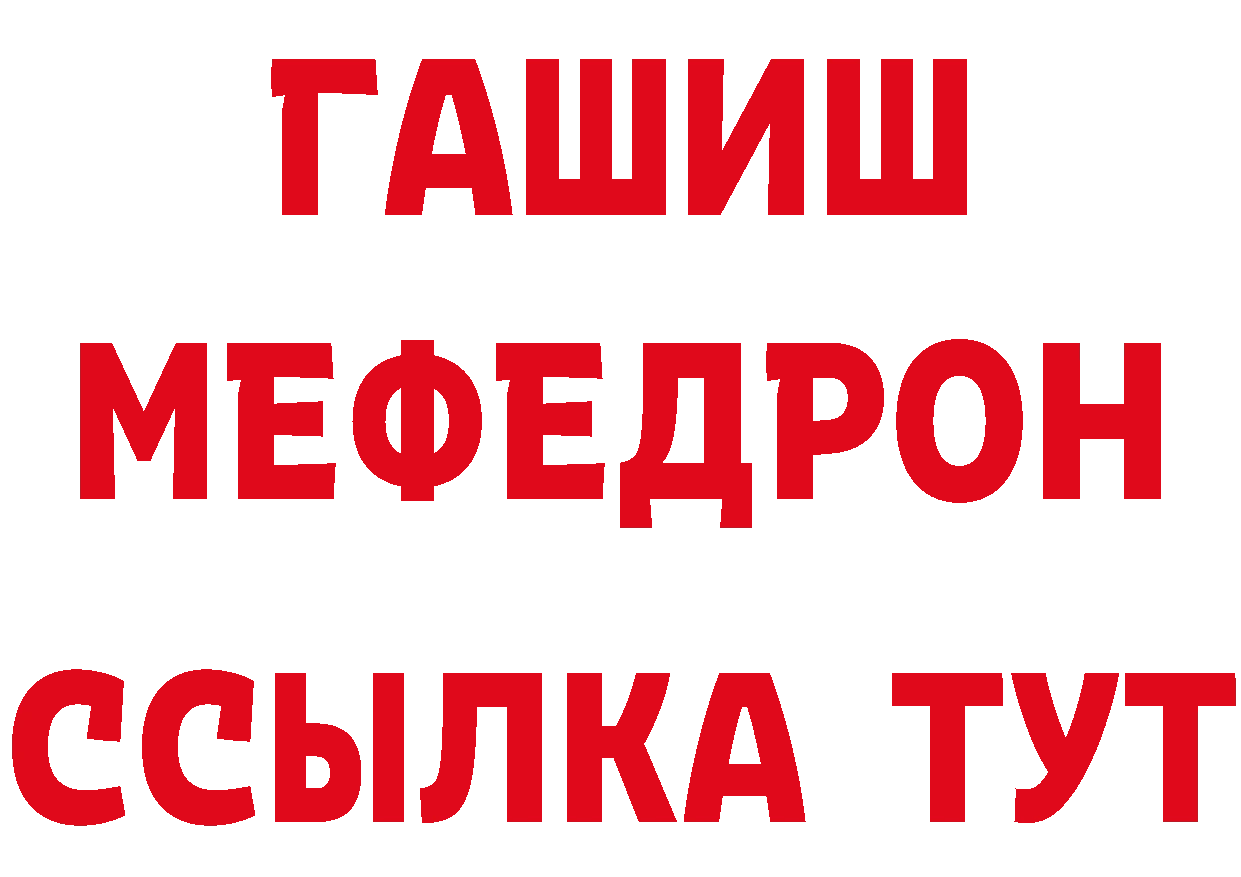 ГАШИШ
МЕФЕДРОН
ССЫЛКА ТУТ